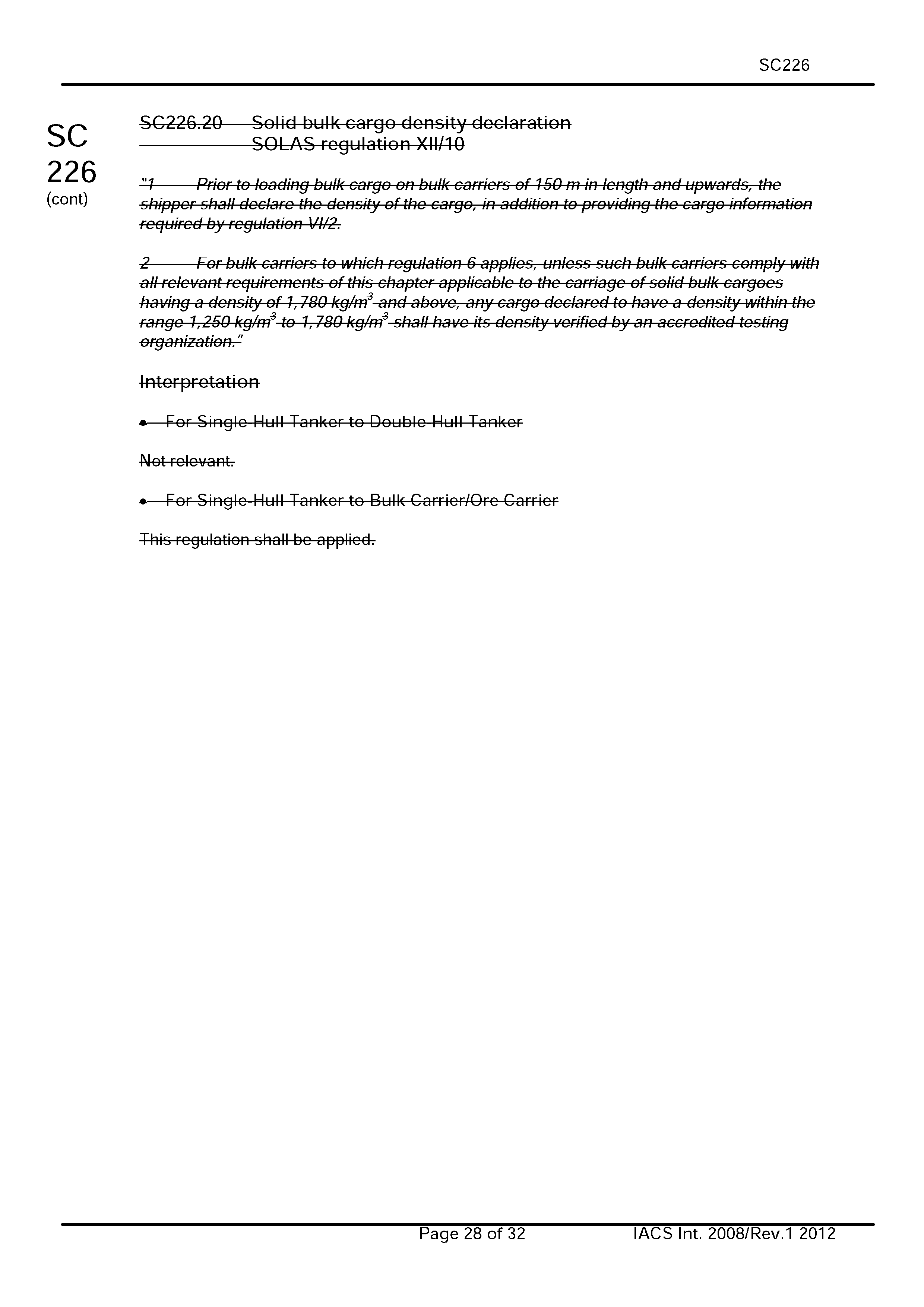 SC226

SC
226
(cont)

SC226.20 Solid bulk cargo density declaration
SOLAS regulation XII/10

"1 Prior to loading bulk cargo on bulk carriers of 150 m in length and upwards, the shipper shall declare the density of the cargo, in addition to providing the cargo information required by regulation VI/2.

2 For bulk carriers to which regulation 6 applies, unless such bulk carriers comply with all relevant requirements of this chapter applicable to the carriage of solid bulk cargoes having a density of 1,780 kg/m$^3$ and above, any cargo declared to have a density within the range 1,250 kg/m$^3$ to 1,780 kg/m$^3$ shall have its density verified by an accredited testing organization."

Interpretation

• For Single-Hull Tanker to Double-Hull Tanker

Not relevant.

• For Single-Hull Tanker to Bulk Carrier/Ore Carrier

This regulation shall be applied.

Page 28 of 32 IACS Int. 2008/Rev.1 2012